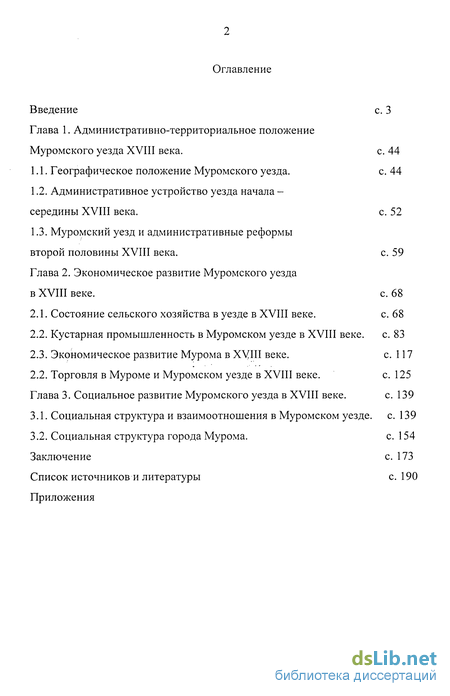 2

Оглавление

Введение с. 3

Глава 1. Административно-территориальное положение Муромского уезда XVIII века. с. 44

1.1. Географическое положение Муромского уезда. с. 44

1.2. Административное устройство уезда начала – середины XVIII века. с. 52

1.3. Муромский уезд и административные реформы второй половины XVIII века. с. 59

Глава 2. Экономическое развитие Муромского уезда в XVIII веке. с. 68

2.1. Состояние сельского хозяйства в уезде в XVIII веке. с. 68

2.2. Кустарная промышленность в Муромском уезде в XVIII веке. с. 83

2.3. Экономическое развитие Мурома в XVIII веке. с. 117

2.2. Торговля в Муроме и Муромском уезде в XVIII веке. с. 125

Глава 3. Социальное развитие Муромского уезда в XVIII веке. с. 139

3.1. Социальная структура и взаимоотношения в Муромском уезде. с. 139

3.2. Социальная структура города Мурома. с. 154

Заключение с. 173

Список источников и литературы с. 190

Приложения

dsLib.net
библиотека диссертаций